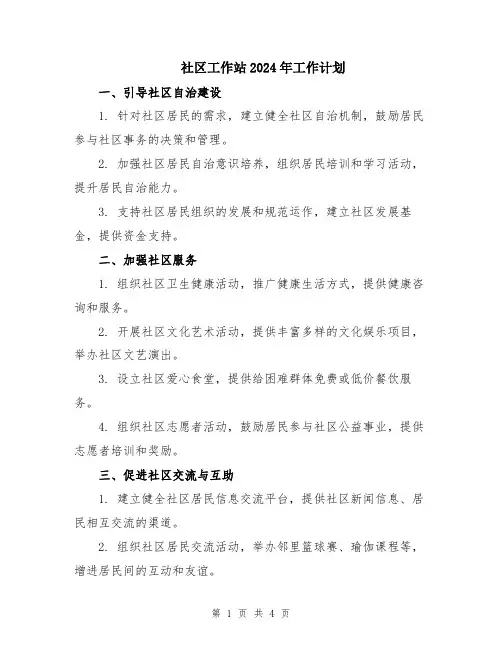 社区工作站2024年工作计划

一、引导社区自治建设

1. 针对社区居民的需求，建立健全社区自治机制，鼓励居民参与社区事务的决策和管理。

2. 加强社区居民自治意识培养，组织居民培训和学习活动，提升居民自治能力。

3. 支持社区居民组织的发展和规范运作，建立社区发展基金，提供资金支持。

二、加强社区服务

1. 组织社区卫生健康活动，推广健康生活方式，提供健康咨询和服务。

2. 开展社区文化艺术活动，提供丰富多样的文化娱乐项目，举办社区文艺演出。

3. 设立社区爱心食堂，提供给困难群体免费或低价餐饮服务。

4. 组织社区志愿者活动，鼓励居民参与社区公益事业，提供志愿者培训和奖励。

三、促进社区交流与互助

1. 建立健全社区居民信息交流平台，提供社区新闻信息、居民相互交流的渠道。

2. 组织社区居民交流活动，举办邻里篮球赛、瑜伽课程等，增进居民间的互动和友谊。

第 1 页 共 4 页